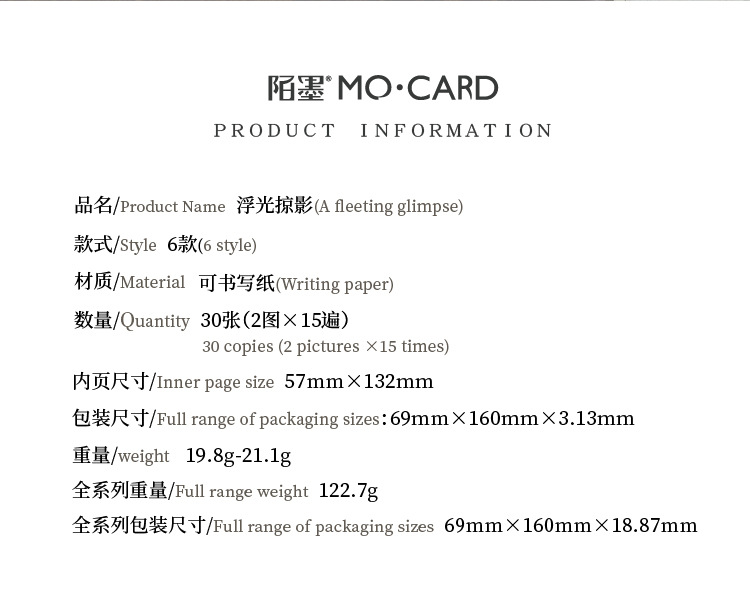 陌墨® MO·CARD
PRODUCT INFORMATION

品名/Product Name 浮光掠影(A fleeting glimpse)

款式/Style 6款(6 style)

材质/Material 可书写纸(Writing paper)

数量/Quantity 30张（2图×15遍）
30 copies (2 pictures ×15 times)

内页尺寸/Inner page size 57mm×132mm

包装尺寸/Full range of packaging sizes：69mm×160mm×3.13mm

重量/weight 19.8g-21.1g

全系列重量/Full range weight 122.7g

全系列包装尺寸/Full range of packaging sizes 69mm×160mm×18.87mm